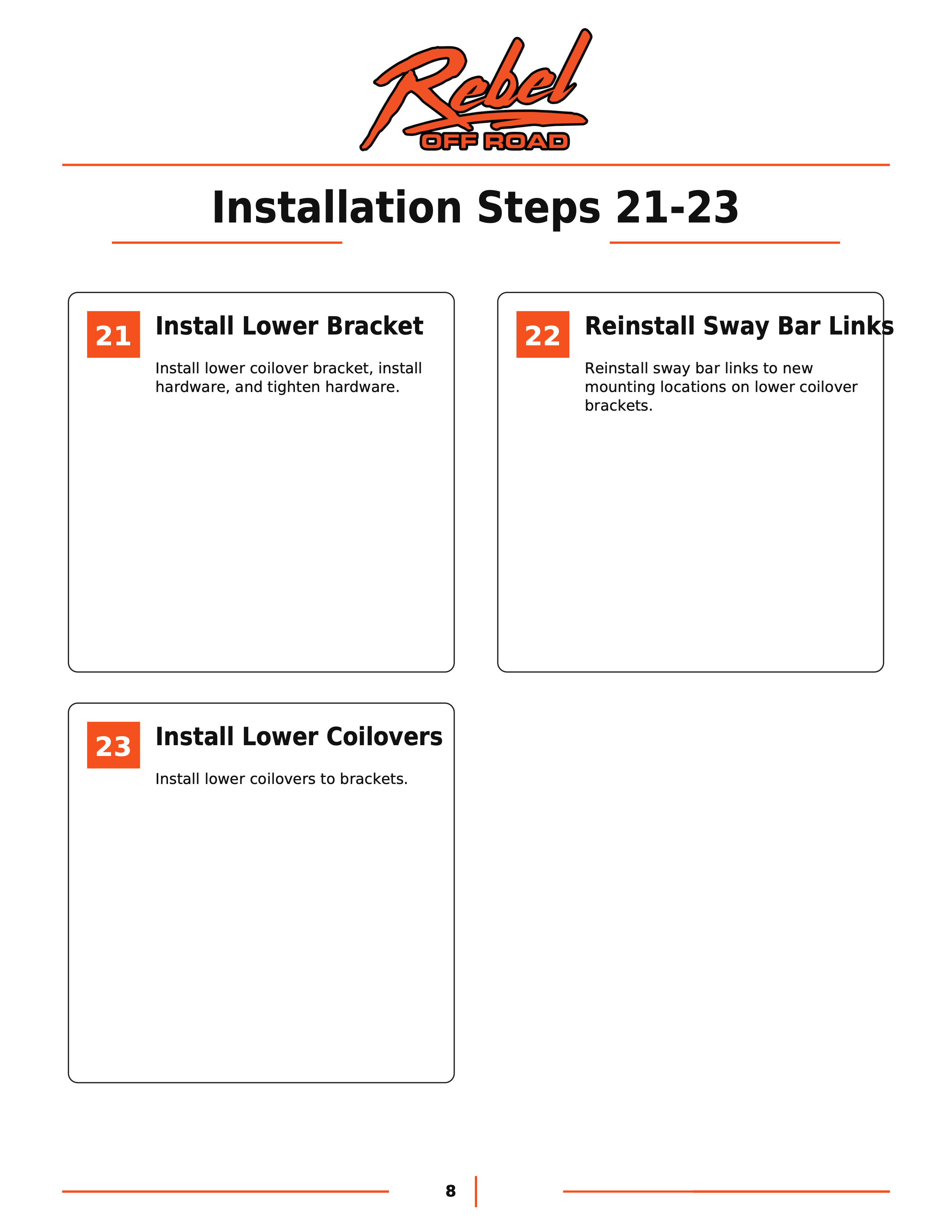 Rebel
OFF ROAD

Installation Steps 21-23

21
Install Lower Bracket

Install lower coilover bracket, install hardware, and tighten hardware.

22
Reinstall Sway Bar Links

Reinstall sway bar links to new mounting locations on lower coilover brackets.

23
Install Lower Coilovers

Install lower coilovers to brackets.

8